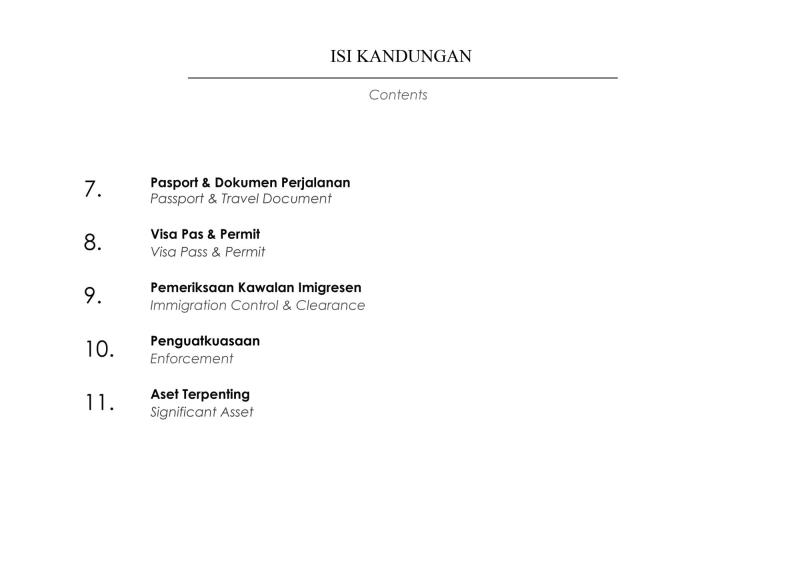 ISI KANDUNGAN

Contents

7.
Pasport & Dokumen Perjalanan
Passport & Travel Document

8.
Visa Pas & Permit
Visa Pass & Permit

9.
Pemeriksaan Kawalan Imigresen
Immigration Control & Clearance

10.
Penguatkuasaan
Enforcement

11.
Aset Terpenting
Significant Asset